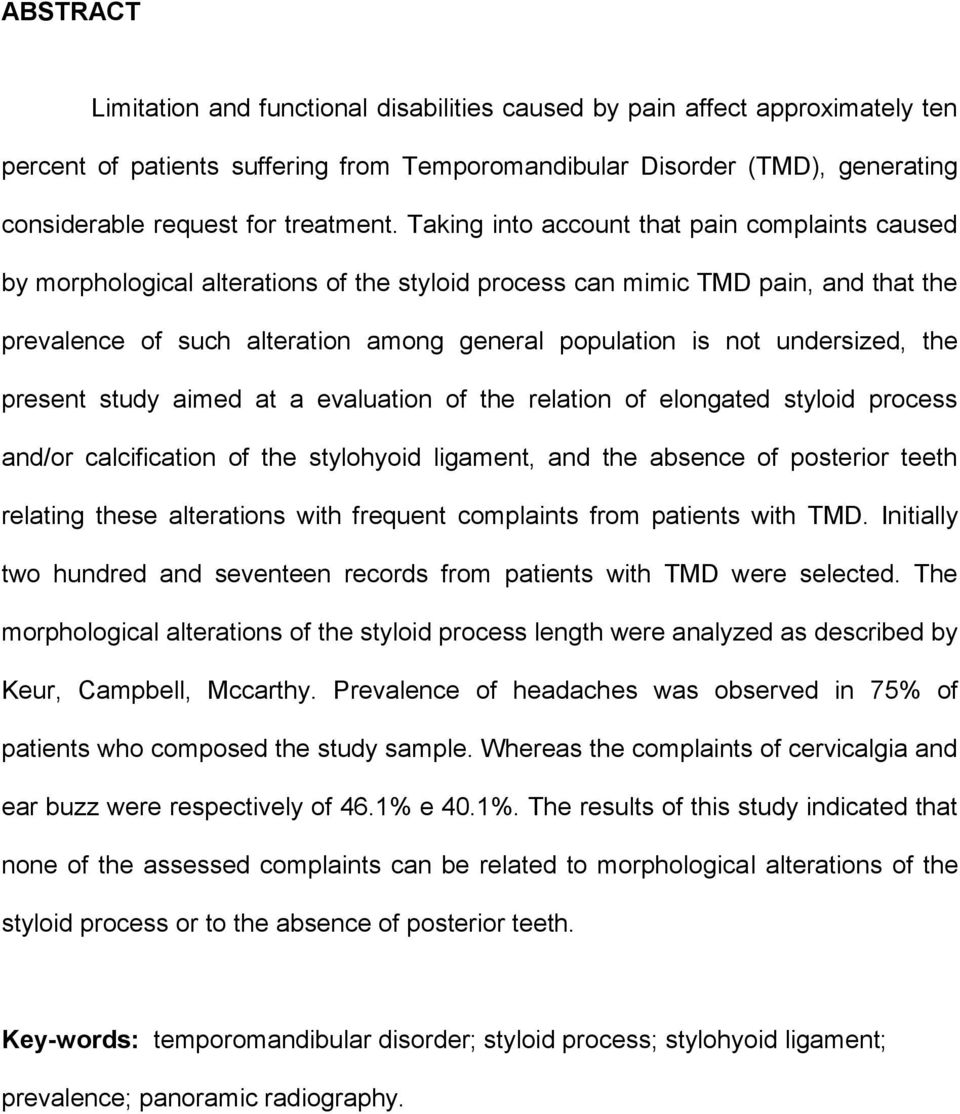 ABSTRACT

Limitation and functional disabilities caused by pain affect approximately ten percent of patients suffering from Temporomandibular Disorder (TMD), generating considerable request for treatment. Taking into account that pain complaints caused by morphological alterations of the styloid process can mimic TMD pain, and that the prevalence of such alteration among general population is not undersized, the present study aimed at a evaluation of the relation of elongated styloid process and/or calcification of the stylohyoid ligament, and the absence of posterior teeth relating these alterations with frequent complaints from patients with TMD. Initially two hundred and seventeen records from patients with TMD were selected. The morphological alterations of the styloid process length were analyzed as described by Keur, Campbell, Mccarthy. Prevalence of headaches was observed in 75% of patients who composed the study sample. Whereas the complaints of cervicalgia and ear buzz were respectively of 46.1% e 40.1%. The results of this study indicated that none of the assessed complaints can be related to morphological alterations of the styloid process or to the absence of posterior teeth.

Key-words: temporomandibular disorder; styloid process; stylohyoid ligament; prevalence; panoramic radiography.